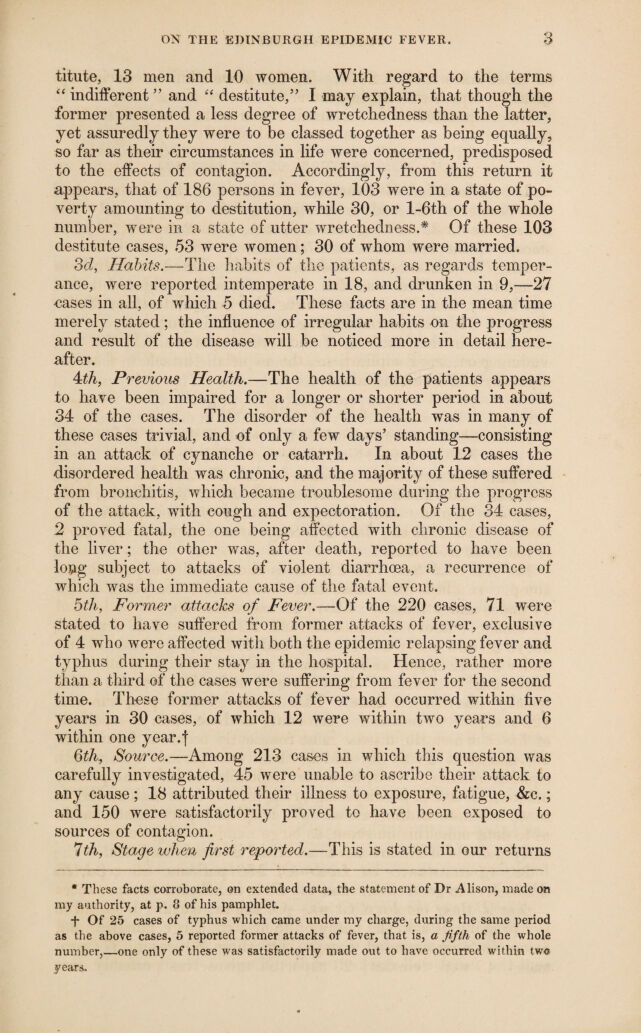 ON THE EDINBURGH EPIDEMIC FEVER. 3

titute, 13 men and 10 women. With regard to the terms "indifferent" and "destitute," I may explain, that though the former presented a less degree of wretchedness than the latter, yet assuredly they were to be classed together as being equally, so far as their circumstances in life were concerned, predisposed to the effects of contagion. Accordingly, from this return it appears, that of 186 persons in fever, 103 were in a state of poverty amounting to destitution, while 30, or 1-6th of the whole number, were in a state of utter wretchedness.* Of these 103 destitute cases, 53 were women; 30 of whom were married.

3d, Habits.—The habits of the patients, as regards temperance, were reported intemperate in 18, and drunken in 9,—27 cases in all, of which 5 died. These facts are in the mean time merely stated; the influence of irregular habits on the progress and result of the disease will be noticed more in detail hereafter.

4th, Previous Health.—The health of the patients appears to have been impaired for a longer or shorter period in about 34 of the cases. The disorder of the health was in many of these cases trivial, and of only a few days' standing—consisting in an attack of cynanche or catarrh. In about 12 cases the disordered health was chronic, and the majority of these suffered from bronchitis, which became troublesome during the progress of the attack, with cough and expectoration. Of the 34 cases, 2 proved fatal, the one being affected with chronic disease of the liver; the other was, after death, reported to have been long subject to attacks of violent diarrhœa, a recurrence of which was the immediate cause of the fatal event.

5th, Former attacks of Fever.—Of the 220 cases, 71 were stated to have suffered from former attacks of fever, exclusive of 4 who were affected with both the epidemic relapsing fever and typhus during their stay in the hospital. Hence, rather more than a third of the cases were suffering from fever for the second time. These former attacks of fever had occurred within five years in 30 cases, of which 12 were within two years and 6 within one year.†

6th, Source.—Among 213 cases in which this question was carefully investigated, 45 were unable to ascribe their attack to any cause; 18 attributed their illness to exposure, fatigue, &c.; and 150 were satisfactorily proved to have been exposed to sources of contagion.

7th, Stage when first reported.—This is stated in our returns

* These facts corroborate, on extended data, the statement of Dr Alison, made on my authority, at p. 8 of his pamphlet.

† Of 25 cases of typhus which came under my charge, during the same period as the above cases, 5 reported former attacks of fever, that is, a fifth of the whole number,—one only of these was satisfactorily made out to have occurred within two years.